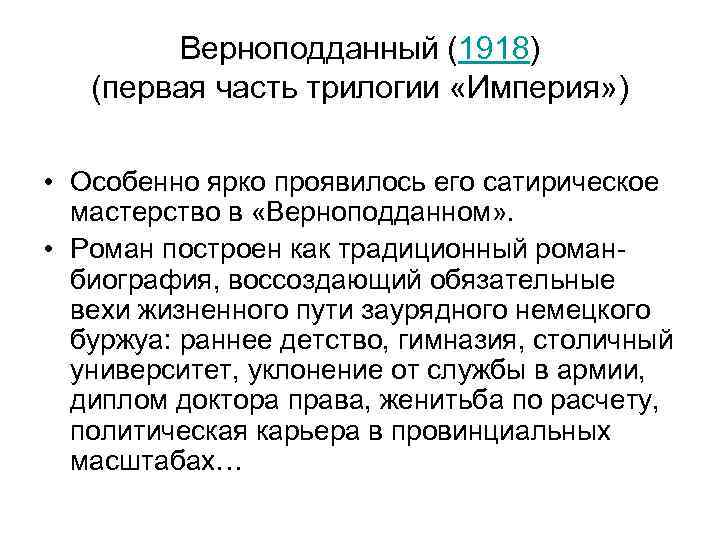 Верноподданный (1918)
(первая часть трилогии «Империя»)

• Особенно ярко проявилось его сатирическое мастерство в «Верноподданном».
• Роман построен как традиционный роман-биография, воссоздающий обязательные вехи жизненного пути заурядного немецкого буржуа: раннее детство, гимназия, столичный университет, уклонение от службы в армии, диплом доктора права, женитьба по расчету, политическая карьера в провинциальных масштабах…